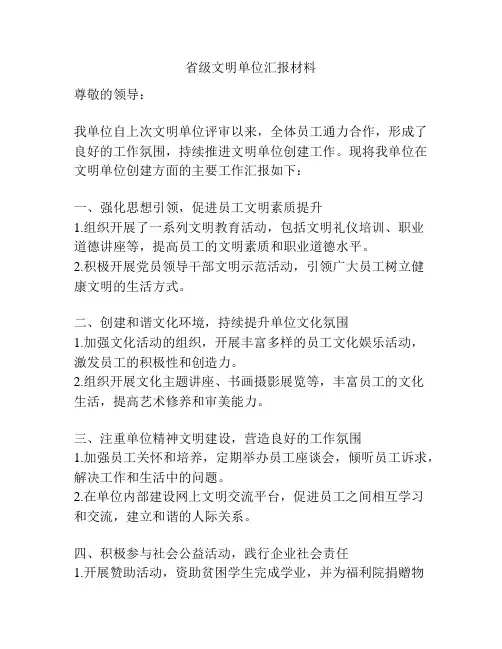 省级文明单位汇报材料

尊敬的领导：

我单位自上次文明单位评审以来，全体员工通力合作，形成了良好的工作氛围，持续推进文明单位创建工作。现将我单位在文明单位创建方面的主要工作汇报如下：

一、强化思想引领，促进员工文明素质提升
1.组织开展了一系列文明教育活动，包括文明礼仪培训、职业道德讲座等，提高员工的文明素质和职业道德水平。
2.积极开展党员领导干部文明示范活动，引领广大员工树立健康文明的生活方式。

二、创建和谐文化环境，持续提升单位文化氛围
1.加强文化活动的组织，开展丰富多样的员工文化娱乐活动，激发员工的积极性和创造力。
2.组织开展文化主题讲座、书画摄影展览等，丰富员工的文化生活，提高艺术修养和审美能力。

三、注重单位精神文明建设，营造良好的工作氛围
1.加强员工关怀和培养，定期举办员工座谈会，倾听员工诉求，解决工作和生活中的问题。
2.在单位内部建设网上文明交流平台，促进员工之间相互学习和交流，建立和谐的人际关系。

四、积极参与社会公益活动，践行企业社会责任
1.开展赞助活动，资助贫困学生完成学业，并为福利院捐赠物